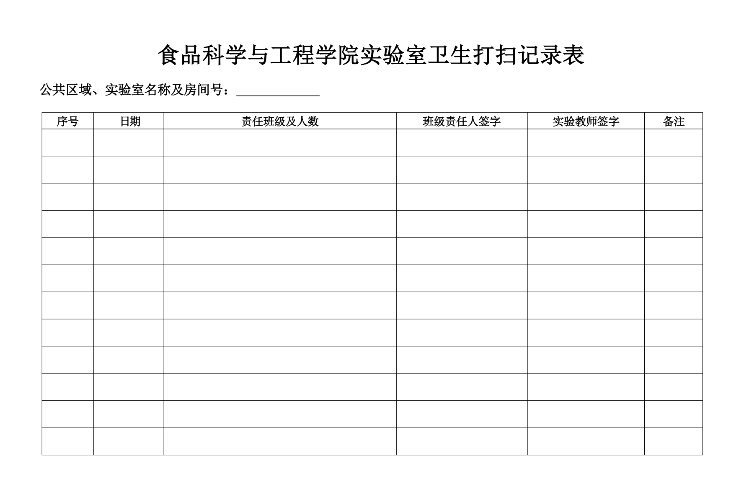 食品科学与工程学院实验室卫生打扫记录表

公共区域、实验室名称及房间号：____________

| 序号 | 日期 | 责任班级及人数 | 班级责任人签字 | 实验教师签字 | 备注 |
|---|---|---|---|---|---|
| | | | | | |
| | | | | | |
| | | | | | |
| | | | | | |
| | | | | | |
| | | | | | |
| | | | | | |
| | | | | | |
| | | | | | |
| | | | | | |
| | | | | | |
| | | | | | |